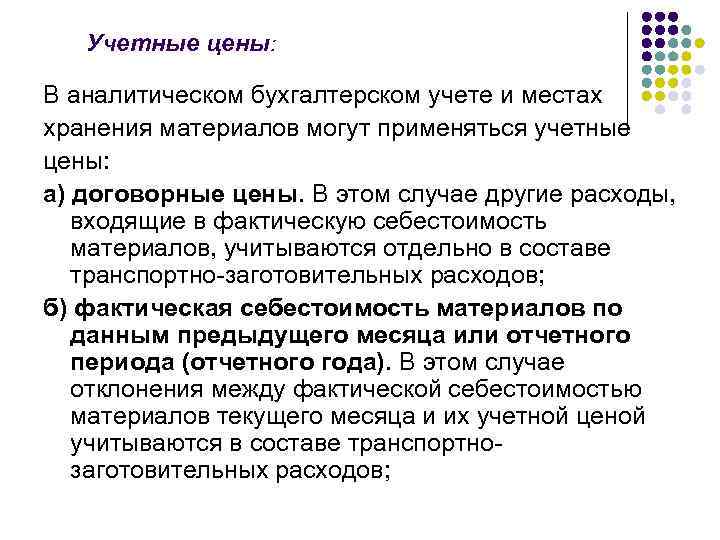 Учетные цены:

В аналитическом бухгалтерском учете и местах хранения материалов могут применяться учетные цены:

а) договорные цены. В этом случае другие расходы, входящие в фактическую себестоимость материалов, учитываются отдельно в составе транспортно-заготовительных расходов;

б) фактическая себестоимость материалов по данным предыдущего месяца или отчетного периода (отчетного года). В этом случае отклонения между фактической себестоимостью материалов текущего месяца и их учетной ценой учитываются в составе транспортно-заготовительных расходов;